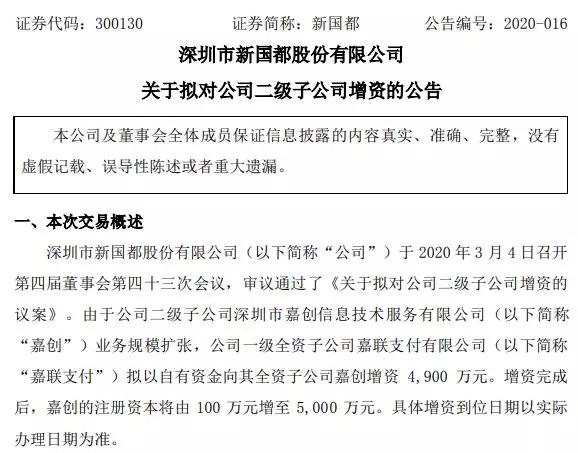 证券代码：300130　　　　证券简称：新国都　　　　公告编号：2020-016

深圳市新国都股份有限公司

关于拟对公司二级子公司增资的公告

本公司及董事会全体成员保证信息披露的内容真实、准确、完整，没有虚假记载、误导性陈述或者重大遗漏。

一、本次交易概述

深圳市新国都股份有限公司（以下简称“公司”）于 2020 年 3 月 4 日召开第四届董事会第四十三次会议，审议通过了《关于拟对公司二级子公司增资的议案》。由于公司二级子公司深圳市嘉创信息技术服务有限公司（以下简称“嘉创”）业务规模扩张，公司一级全资子公司嘉联支付有限公司（以下简称“嘉联支付”）拟以自有资金向其全资子公司嘉创增资 4,900 万元。增资完成后，嘉创的注册资本将由 100 万元增至 5,000 万元。具体增资到位日期以实际办理日期为准。